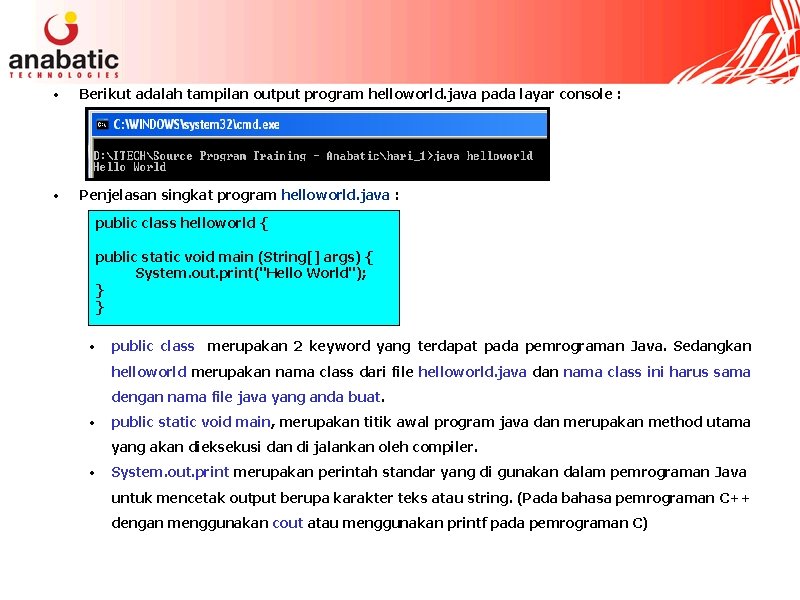 anabatic
TECHNOLOGIES

• Berikut adalah tampilan output program helloworld.java pada layar console :

C:\WINDOWS\system32\cmd.exe

D:\ITECH\Source Program Training - Anabatic\hari_1>java helloworld
Hello World

• Penjelasan singkat program helloworld.java :

public class helloworld {

public static void main (String[] args) {
System.out.print("Hello World");
}
}

• public class merupakan 2 keyword yang terdapat pada pemrograman Java. Sedangkan helloworld merupakan nama class dari file helloworld.java dan nama class ini harus sama dengan nama file java yang anda buat.

• public static void main, merupakan titik awal program java dan merupakan method utama yang akan dieksekusi dan di jalankan oleh compiler.

• System.out.print merupakan perintah standar yang di gunakan dalam pemrograman Java untuk mencetak output berupa karakter teks atau string. (Pada bahasa pemrograman C++ dengan menggunakan cout atau menggunakan printf pada pemrograman C)